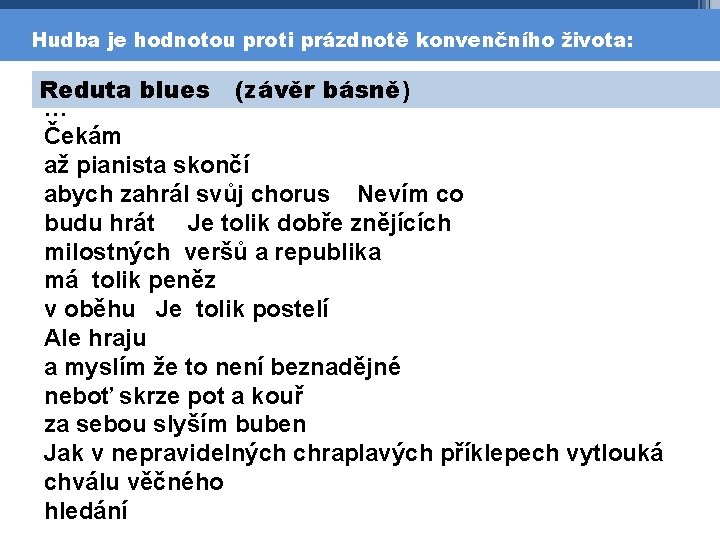 Hudba je hodnotou proti prázdnotě konvenčního života:

Reduta blues (závěr básně)

…
Čekám
až pianista skončí
abych zahrál svůj chorus Nevím co
budu hrát Je tolik dobře znějících
milostných veršů a republika
má tolik peněz
v oběhu Je tolik postelí
Ale hraju
a myslím že to není beznadějné
neboť skrze pot a kouř
za sebou slyším buben
Jak v nepravidelných chraplavých příklepech vytlouká
chválu věčného
hledání